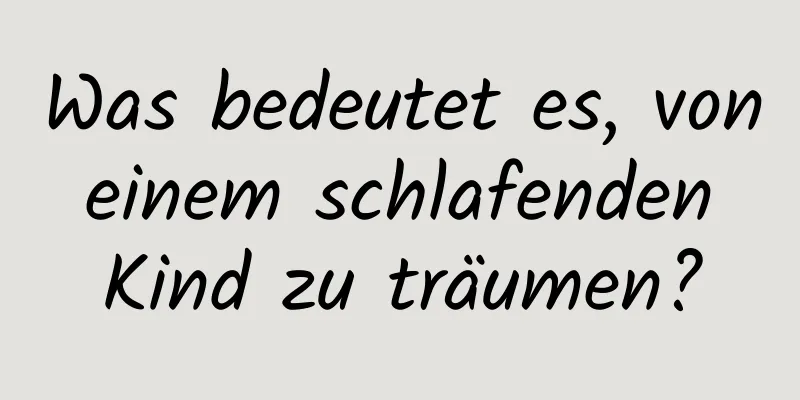 Was bedeutet es, von einem schlafenden Kind zu träumen?